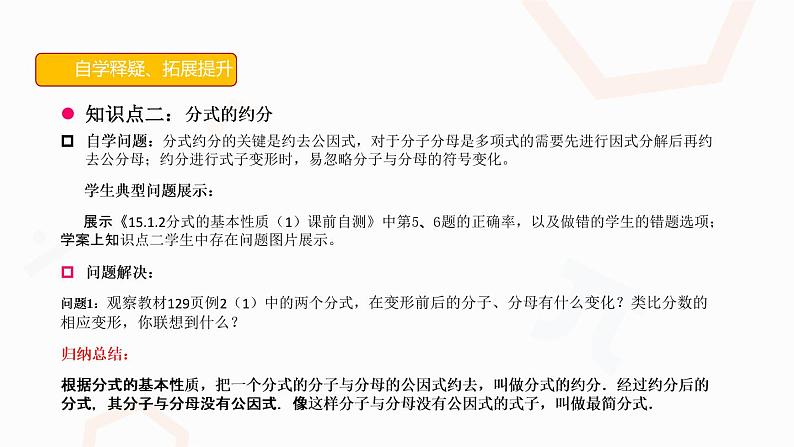 自学释疑、拓展提升

知识点二：分式的约分

自学问题：分式约分的关键是约去公因式，对于分子分母是多项式的需要先进行因式分解后再约去公分母；约分进行式子变形时，易忽略分子与分母的符号变化。

学生典型问题展示：

展示《15.1.2分式的基本性质（1）课前自测》中第5、6题的正确率，以及做错的学生的错题选项；学案上知识点二学生中存在问题图片展示。

问题解决：

问题1：观察教材129页例2（1）中的两个分式，在变形前后的分子、分母有什么变化？类比分数的相应变形，你联想到什么？

归纳总结：

根据分式的基本性质，把一个分式的分子与分母的公因式约去，叫做分式的约分．经过约分后的分式，其分子与分母没有公因式．像这样分子与分母没有公因式的式子，叫做最简分式．